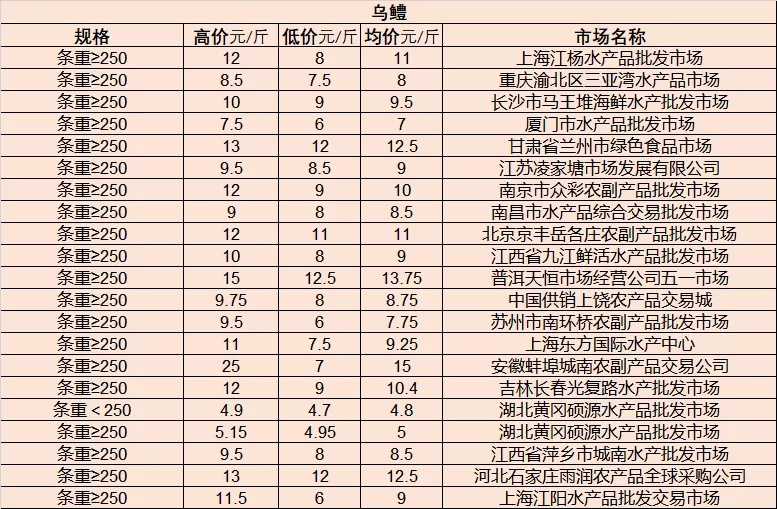 乌鳢

| 规格 | 高价元/斤 | 低价元/斤 | 均价元/斤 | 市场名称 |
|---|---|---|---|---|
| 条重≥250 | 12 | 8 | 11 | 上海江杨水产品批发市场 |
| 条重≥250 | 8.5 | 7.5 | 8 | 重庆渝北区三亚湾水产品市场 |
| 条重≥250 | 10 | 9 | 9.5 | 长沙市马王堆海鲜水产批发市场 |
| 条重≥250 | 7.5 | 6 | 7 | 厦门市水产品批发市场 |
| 条重≥250 | 13 | 12 | 12.5 | 甘肃省兰州市绿色食品市场 |
| 条重≥250 | 9.5 | 8.5 | 9 | 江苏凌家塘市场发展有限公司 |
| 条重≥250 | 12 | 9 | 10 | 南京市众彩农副产品批发市场 |
| 条重≥250 | 9 | 8 | 8.5 | 南昌市水产品综合交易批发市场 |
| 条重≥250 | 12 | 11 | 11 | 北京京丰岳各庄农副产品批发市场 |
| 条重≥250 | 10 | 8 | 9 | 江西省九江鲜活水产品批发市场 |
| 条重≥250 | 15 | 12.5 | 13.75 | 普洱天恒市场经营公司五一市场 |
| 条重≥250 | 9.75 | 8 | 8.75 | 中国供销上饶农产品交易城 |
| 条重≥250 | 9.5 | 6 | 7.75 | 苏州市南环桥农副产品批发市场 |
| 条重≥250 | 11 | 7.5 | 9.25 | 上海东方国际水产中心 |
| 条重≥250 | 25 | 7 | 15 | 安徽蚌埠城南农副产品交易公司 |
| 条重≥250 | 12 | 9 | 10.4 | 吉林长春光复路水产批发市场 |
| 条重＜250 | 4.9 | 4.7 | 4.8 | 湖北黄冈硕源水产品批发市场 |
| 条重≥250 | 5.15 | 4.95 | 5 | 湖北黄冈硕源水产品批发市场 |
| 条重≥250 | 9.5 | 8 | 8.5 | 江西省萍乡市城南水产批发市场 |
| 条重≥250 | 13 | 12 | 12.5 | 河北石家庄雨润农产品全球采购公司 |
| 条重≥250 | 11.5 | 6 | 9 | 上海江阳水产品批发交易市场 |